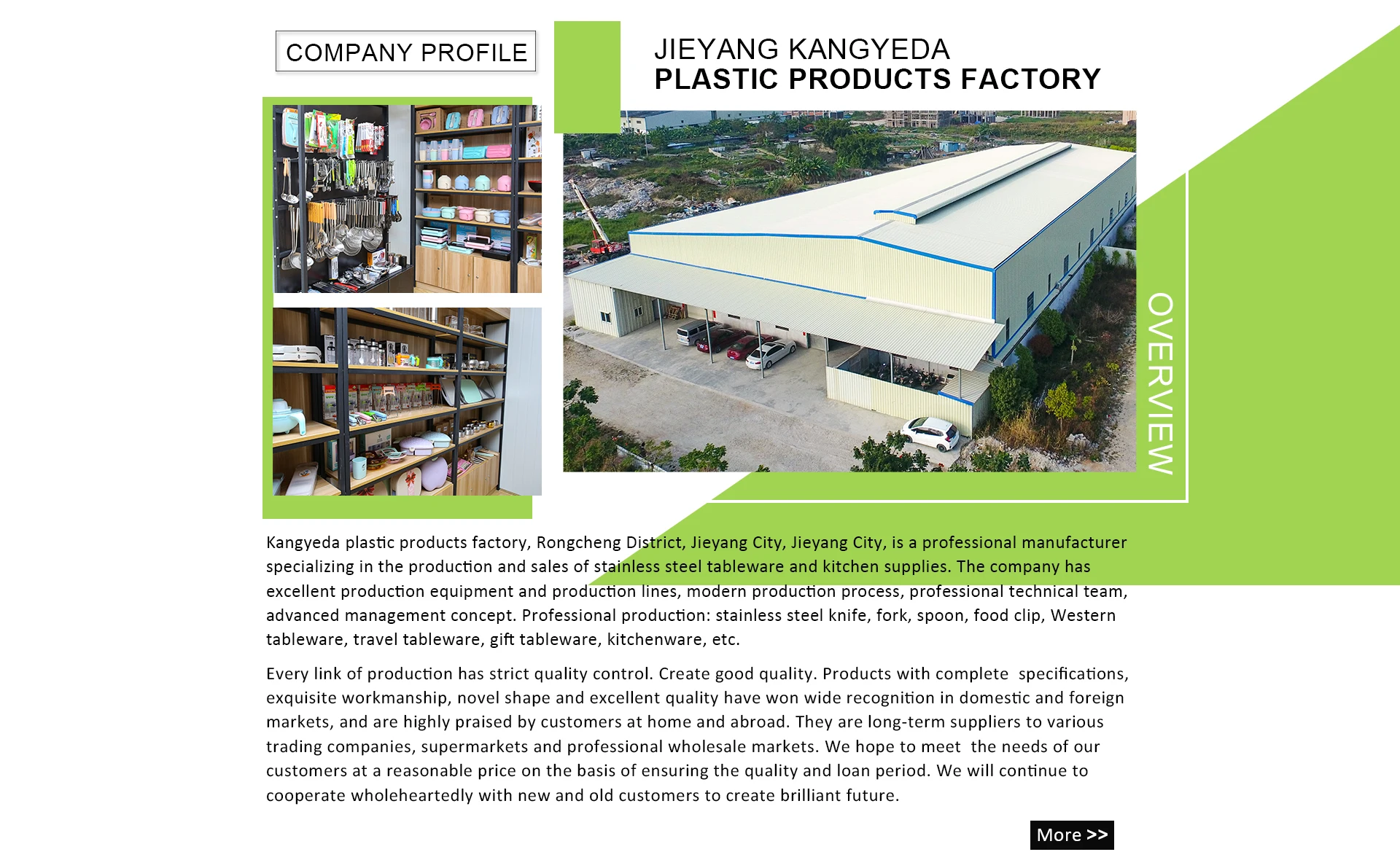 COMPANY PROFILE

JIEYANG KANGYEDA
PLASTIC PRODUCTS FACTORY

OVERVIEW

Kangyeda plastic products factory, Rongcheng District, Jieyang City, Jieyang City, is a professional manufacturer specializing in the production and sales of stainless steel tableware and kitchen supplies. The company has excellent production equipment and production lines, modern production process, professional technical team, advanced management concept. Professional production: stainless steel knife, fork, spoon, food clip, Western tableware, travel tableware, gift tableware, kitchenware, etc.

Every link of production has strict quality control. Create good quality. Products with complete specifications, exquisite workmanship, novel shape and excellent quality have won wide recognition in domestic and foreign markets, and are highly praised by customers at home and abroad. They are long-term suppliers to various trading companies, supermarkets and professional wholesale markets. We hope to meet the needs of our customers at a reasonable price on the basis of ensuring the quality and loan period. We will continue to cooperate wholeheartedly with new and old customers to create brilliant future.

More >>